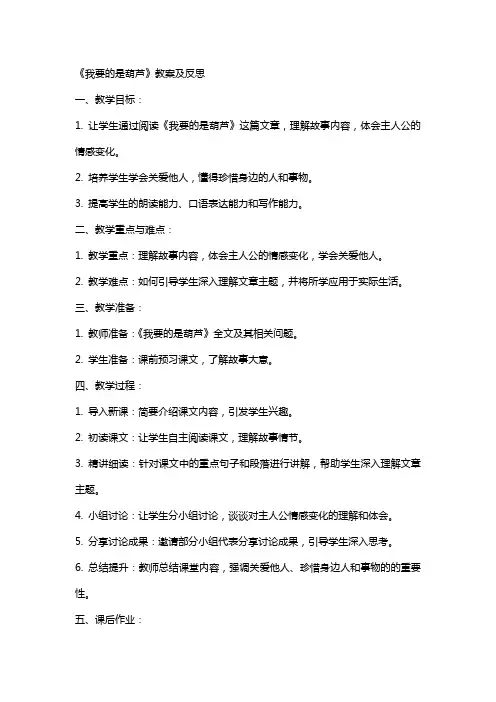 《我要的是葫芦》教案及反思

一、教学目标：

1. 让学生通过阅读《我要的是葫芦》这篇文章，理解故事内容，体会主人公的情感变化。

2. 培养学生学会关爱他人，懂得珍惜身边的人和事物。

3. 提高学生的朗读能力、口语表达能力和写作能力。

二、教学重点与难点：

1. 教学重点：理解故事内容，体会主人公的情感变化，学会关爱他人。

2. 教学难点：如何引导学生深入理解文章主题，并将所学应用于实际生活。

三、教学准备：

1. 教师准备：《我要的是葫芦》全文及其相关问题。

2. 学生准备：课前预习课文，了解故事大意。

四、教学过程：

1. 导入新课：简要介绍课文内容，引发学生兴趣。

2. 初读课文：让学生自主阅读课文，理解故事情节。

3. 精讲细读：针对课文中的重点句子和段落进行讲解，帮助学生深入理解文章主题。

4. 小组讨论：让学生分小组讨论，谈谈对主人公情感变化的理解和体会。

5. 分享讨论成果：邀请部分小组代表分享讨论成果，引导学生深入思考。

6. 总结提升：教师总结课堂内容，强调关爱他人、珍惜身边人和事物的的重要性。

五、课后作业：